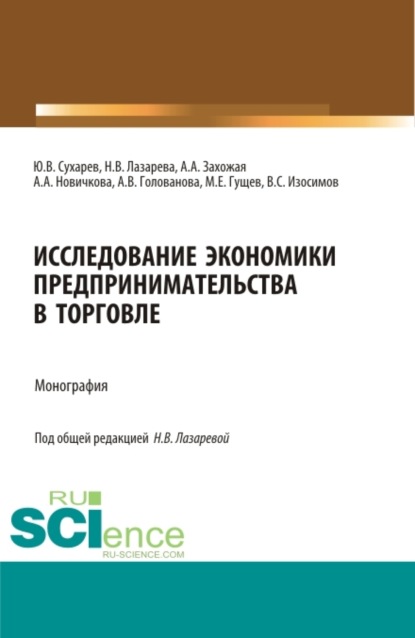 Ю.В. Сухарев, Н.В. Лазарева, А.А. Захожая
А.А. Новичкова, А.В. Голованова, М.Е. Гущев, В.С. Изосимов

ИССЛЕДОВАНИЕ ЭКОНОМИКИ ПРЕДПРИНИМАТЕЛЬСТВА В ТОРГОВЛЕ

Монография

Под общей редакцией Н.В. Лазаревой

RU
SCIence
RU-SCIENCE.COM